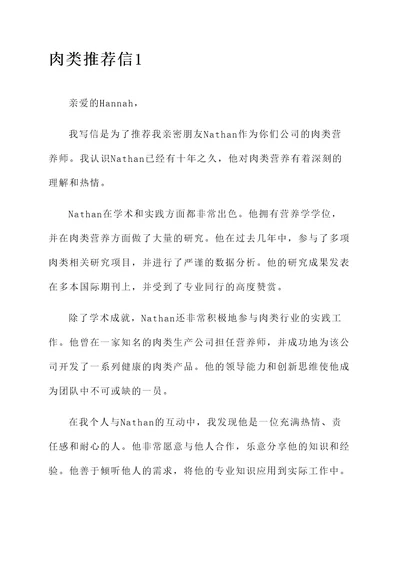 肉类推荐信1

亲爱的Hannah，

我写信是为了推荐我亲密朋友Nathan作为你们公司的肉类营养师。我认识Nathan已经有十年之久，他对肉类营养有着深刻的理解和热情。

Nathan在学术和实践方面都非常出色。他拥有营养学学位，并在肉类营养方面做了大量的研究。他在过去几年中，参与了多项肉类相关研究项目，并进行了严谨的数据分析。他的研究成果发表在多本国际期刊上，并受到了专业同行的高度赞赏。

除了学术成就，Nathan还非常积极地参与肉类行业的实践工作。他曾在一家知名的肉类生产公司担任营养师，并成功地为该公司开发了一系列健康的肉类产品。他的领导能力和创新思维使他成为团队中不可或缺的一员。

在我个人与Nathan的互动中，我发现他是一位充满热情、责任感和耐心的人。他非常愿意与他人合作，乐意分享他的知识和经验。他善于倾听他人的需求，将他的专业知识应用到实际工作中。